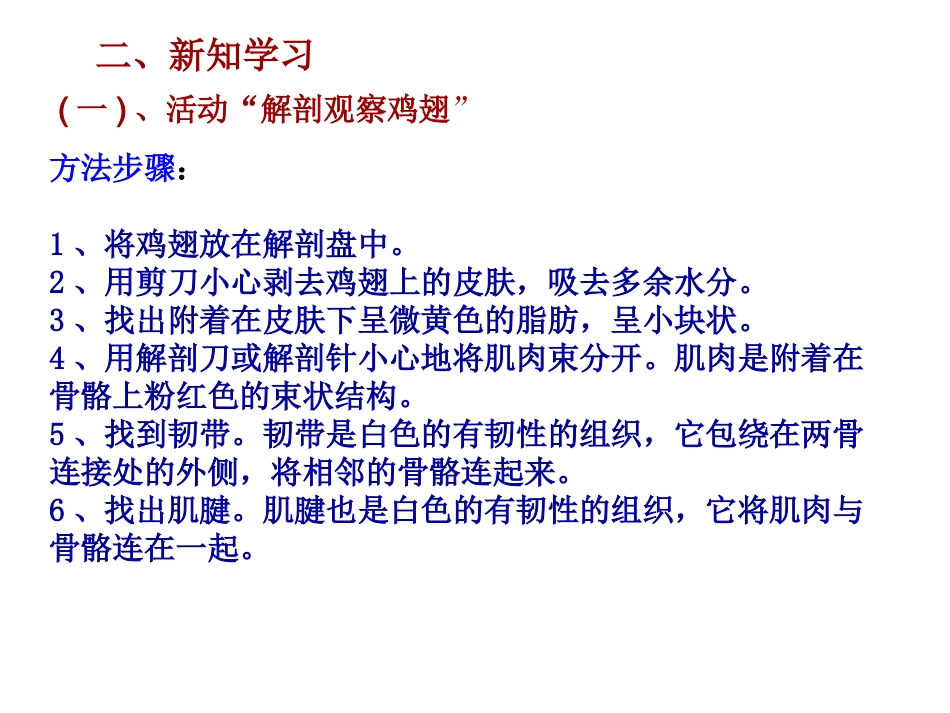 二、新知学习

（一）、活动“解剖观察鸡翅”

方法步骤：

1、将鸡翅放在解剖盘中。
2、用剪刀小心剥去鸡翅上的皮肤，吸去多余水分。
3、找出附着在皮肤下呈微黄色的脂肪，呈小块状。
4、用解剖刀或解剖针小心地将肌肉束分开。肌肉是附着在骨骼上粉红色的束状结构。
5、找到韧带。韧带是白色的有韧性的组织，它包绕在两骨连接处的外侧，将相邻的骨骼连起来。
6、找出肌腱。肌腱也是白色的有韧性的组织，它将肌肉与骨骼连在一起。